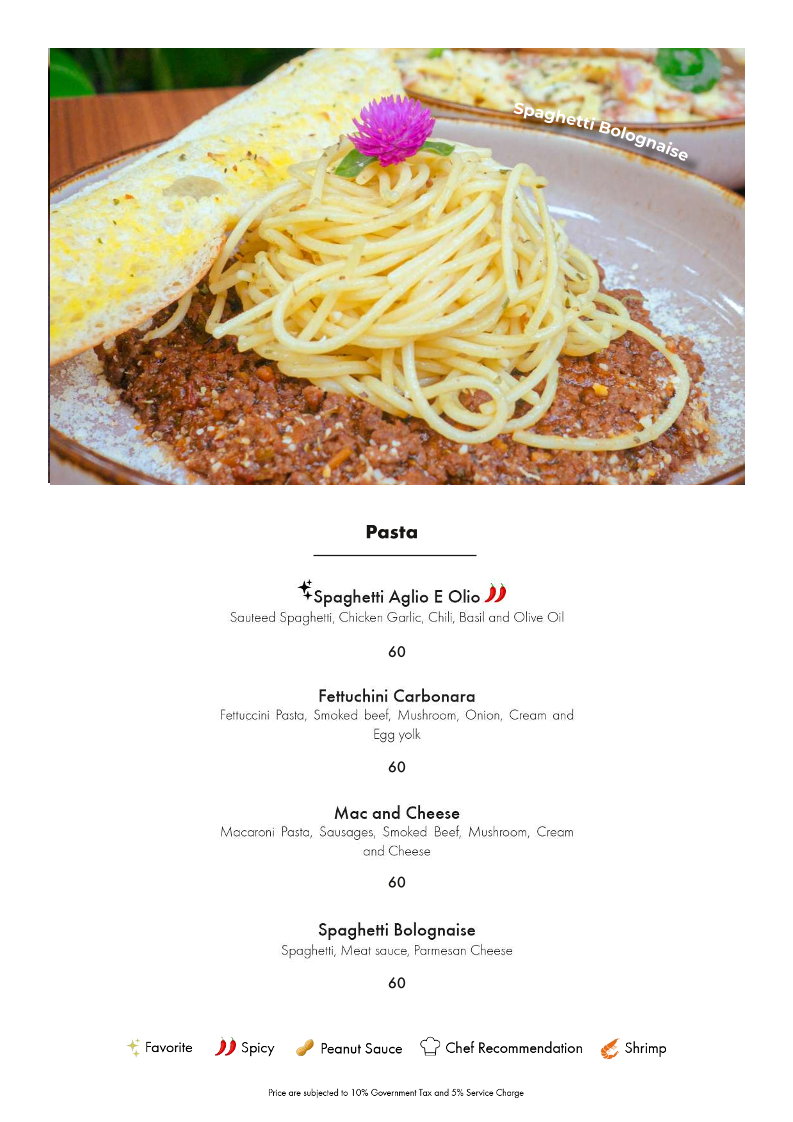 Spaghetti Bolognaise

Pasta

Spaghetti Aglio E Olio
Sauteed Spaghetti, Chicken Garlic, Chili, Basil and Olive Oil

60

Fettuchini Carbonara
Fettuccini Pasta, Smoked beef, Mushroom, Onion, Cream and Egg yolk

60

Mac and Cheese
Macaroni Pasta, Sausages, Smoked Beef, Mushroom, Cream and Cheese

60

Spaghetti Bolognaise
Spaghetti, Meat sauce, Parmesan Cheese

60

Favorite Spicy Peanut Sauce Chef Recommendation Shrimp

Price are subjected to 10% Government Tax and 5% Service Charge